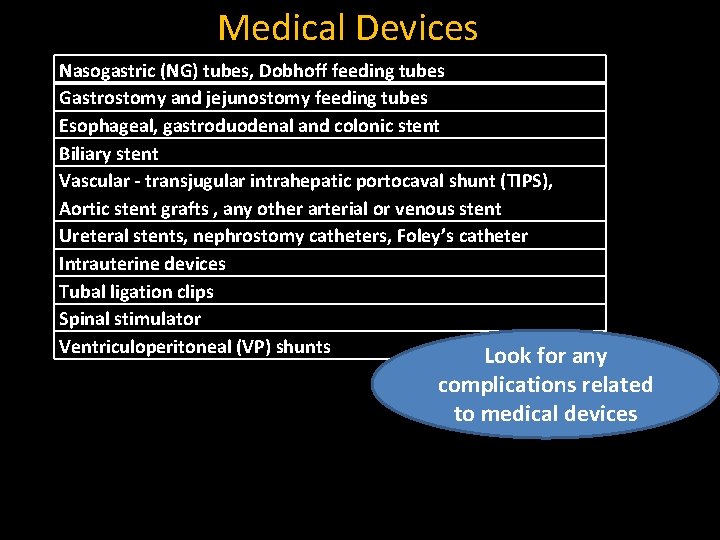 Medical Devices

| Nasogastric (NG) tubes, Dobhoff feeding tubes |
|---|
| Gastrostomy and jejunostomy feeding tubes |
| Esophageal, gastroduodenal and colonic stent |
| Biliary stent |
| Vascular - transjugular intrahepatic portocaval shunt (TIPS), Aortic stent grafts , any other arterial or venous stent |
| Ureteral stents, nephrostomy catheters, Foley's catheter |
| Intrauterine devices |
| Tubal ligation clips |
| Spinal stimulator |
| Ventriculoperitoneal (VP) shunts |

Look for any complications related to medical devices